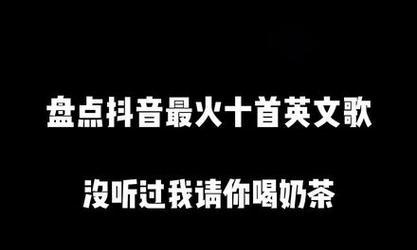 盘点抖音最火十首英文歌

没听过我请你喝奶茶